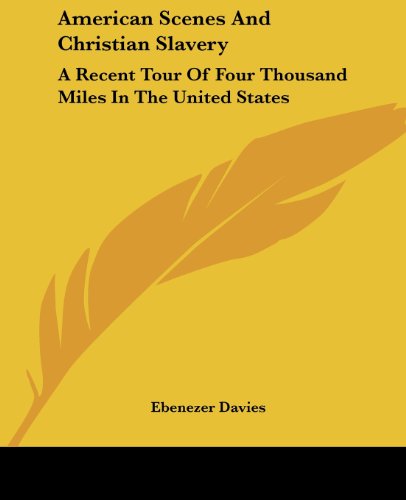 American Scenes And Christian Slavery

A Recent Tour Of Four Thousand Miles In The United States

Ebenezer Davies